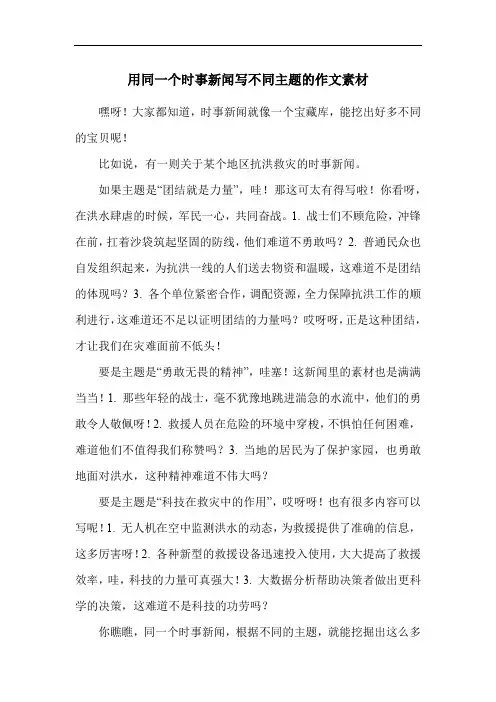 用同一个时事新闻写不同主题的作文素材

嘿呀！大家都知道，时事新闻就像一个宝藏库，能挖出好多不同的宝贝呢！

比如说，有一则关于某个地区抗洪救灾的时事新闻。

如果主题是“团结就是力量”，哇！那这可太有得写啦！你看呀，在洪水肆虐的时候，军民一心，共同奋战。1. 战士们不顾危险，冲锋在前，扛着沙袋筑起坚固的防线，他们难道不勇敢吗？2. 普通民众也自发组织起来，为抗洪一线的人们送去物资和温暖，这难道不是团结的体现吗？3. 各个单位紧密合作，调配资源，全力保障抗洪工作的顺利进行，这难道还不足以证明团结的力量吗？哎呀呀，正是这种团结，才让我们在灾难面前不低头！

要是主题是“勇敢无畏的精神”，哇塞！这新闻里的素材也是满满当当！1. 那些年轻的战士，毫不犹豫地跳进湍急的水流中，他们的勇敢令人敬佩呀！2. 救援人员在危险的环境中穿梭，不惧怕任何困难，难道他们不值得我们称赞吗？3. 当地的居民为了保护家园，也勇敢地面对洪水，这种精神难道不伟大吗？

要是主题是“科技在救灾中的作用”，哎呀呀！也有很多内容可以写呢！1. 无人机在空中监测洪水的动态，为救援提供了准确的信息，这多厉害呀！2. 各种新型的救援设备迅速投入使用，大大提高了救援效率，哇，科技的力量可真强大！3. 大数据分析帮助决策者做出更科学的决策，这难道不是科技的功劳吗？

你瞧瞧，同一个时事新闻，根据不同的主题，就能挖掘出这么多